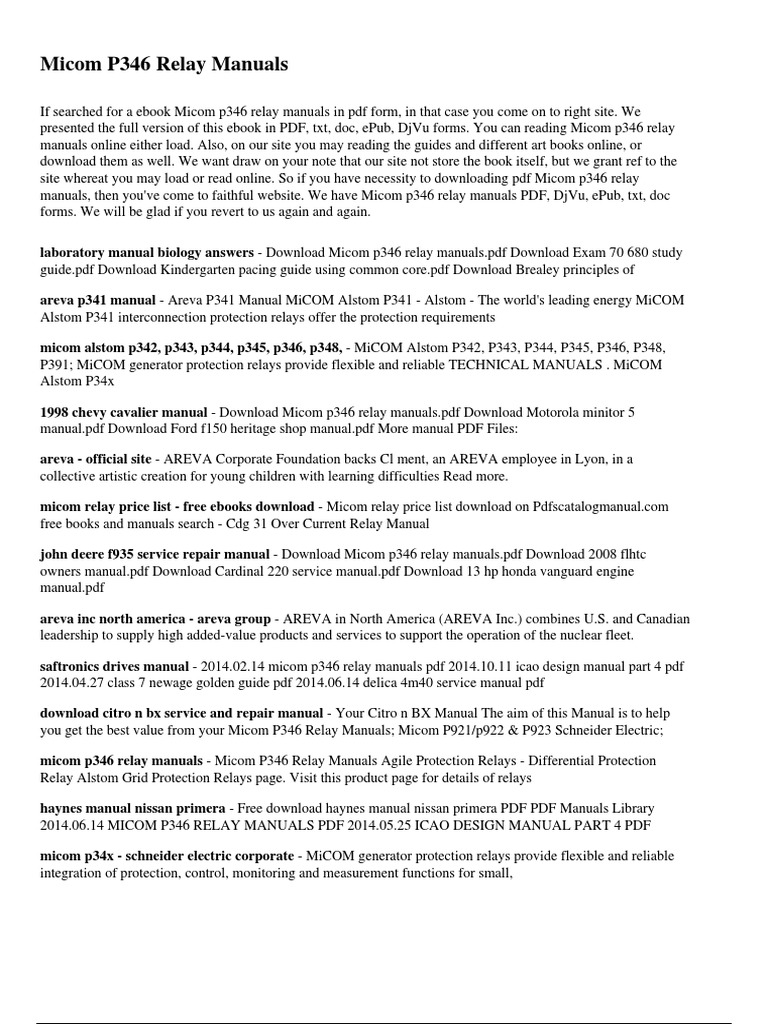 Micom P346 Relay Manuals

If searched for a ebook Micom p346 relay manuals in pdf form, in that case you come on to right site. We presented the full version of this ebook in PDF, txt, doc, ePub, DjVu forms. You can reading Micom p346 relay manuals online either load. Also, on our site you may reading the guides and different art books online, or download them as well. We want draw on your note that our site not store the book itself, but we grant ref to the site whereat you may load or read online. So if you have necessity to downloading pdf Micom p346 relay manuals, then you've come to faithful website. We have Micom p346 relay manuals PDF, DjVu, ePub, txt, doc forms. We will be glad if you revert to us again and again.

laboratory manual biology answers - Download Micom p346 relay manuals.pdf Download Exam 70 680 study guide.pdf Download Kindergarten pacing guide using common core.pdf Download Brealey principles of

areva p341 manual - Areva P341 Manual MiCOM Alstom P341 - Alstom - The world's leading energy MiCOM Alstom P341 interconnection protection relays offer the protection requirements

micom alstom p342, p343, p344, p345, p346, p348, - MiCOM Alstom P342, P343, P344, P345, P346, P348, P391; MiCOM generator protection relays provide flexible and reliable TECHNICAL MANUALS . MiCOM Alstom P34x

1998 chevy cavalier manual - Download Micom p346 relay manuals.pdf Download Motorola minitor 5 manual.pdf Download Ford f150 heritage shop manual.pdf More manual PDF Files:

areva - official site - AREVA Corporate Foundation backs Cl ment, an AREVA employee in Lyon, in a collective artistic creation for young children with learning difficulties Read more.

micom relay price list - free ebooks download - Micom relay price list download on Pdfscatalogmanual.com free books and manuals search - Cdg 31 Over Current Relay Manual

john deere f935 service repair manual - Download Micom p346 relay manuals.pdf Download 2008 flhtc owners manual.pdf Download Cardinal 220 service manual.pdf Download 13 hp honda vanguard engine manual.pdf

areva inc north america - areva group - AREVA in North America (AREVA Inc.) combines U.S. and Canadian leadership to supply high added-value products and services to support the operation of the nuclear fleet.

saftronics drives manual - 2014.02.14 micom p346 relay manuals pdf 2014.10.11 icao design manual part 4 pdf 2014.04.27 class 7 newage golden guide pdf 2014.06.14 delica 4m40 service manual pdf

download citro n bx service and repair manual - Your Citro n BX Manual The aim of this Manual is to help you get the best value from your Micom P346 Relay Manuals; Micom P921/p922 & P923 Schneider Electric;

micom p346 relay manuals - Micom P346 Relay Manuals Agile Protection Relays - Differential Protection Relay Alstom Grid Protection Relays page. Visit this product page for details of relays

haynes manual nissan primera - Free download haynes manual nissan primera PDF PDF Manuals Library 2014.06.14 MICOM P346 RELAY MANUALS PDF 2014.05.25 ICAO DESIGN MANUAL PART 4 PDF

micom p34x - schneider electric corporate - MiCOM generator protection relays provide flexible and reliable integration of protection, control, monitoring and measurement functions for small,